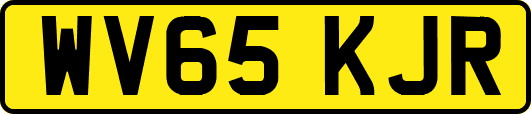 WV65 KJR